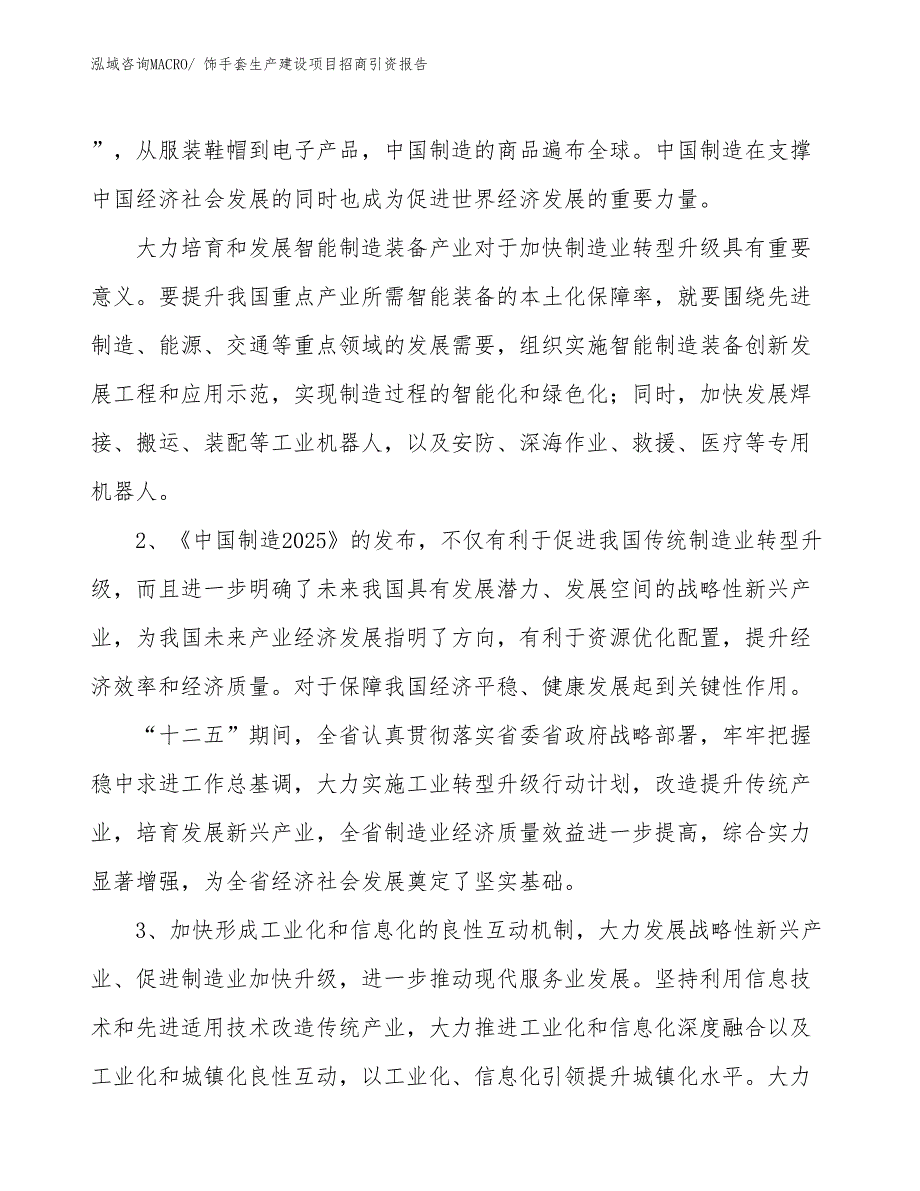 泓域咨询MACRO/ 饰手套生产建设项目招商引资报告

”，从服装鞋帽到电子产品，中国制造的商品遍布全球。中国制造在支撑中国经济社会发展的同时也成为促进世界经济发展的重要力量。

大力培育和发展智能制造装备产业对于加快制造业转型升级具有重要意义。要提升我国重点产业所需智能装备的本土化保障率，就要围绕先进制造、能源、交通等重点领域的发展需要，组织实施智能制造装备创新发展工程和应用示范，实现制造过程的智能化和绿色化；同时，加快发展焊接、搬运、装配等工业机器人，以及安防、深海作业、救援、医疗等专用机器人。

2、《中国制造2025》的发布，不仅有利于促进我国传统制造业转型升级，而且进一步明确了未来我国具有发展潜力、发展空间的战略性新兴产业，为我国未来产业经济发展指明了方向，有利于资源优化配置，提升经济效率和经济质量。对于保障我国经济平稳、健康发展起到关键性作用。

“十二五”期间，全省认真贯彻落实省委省政府战略部署，牢牢把握稳中求进工作总基调，大力实施工业转型升级行动计划，改造提升传统产业，培育发展新兴产业，全省制造业经济质量效益进一步提高，综合实力显著增强，为全省经济社会发展奠定了坚实基础。

3、加快形成工业化和信息化的良性互动机制，大力发展战略性新兴产业、促进制造业加快升级，进一步推动现代服务业发展。坚持利用信息技术和先进适用技术改造传统产业，大力推进工业化和信息化深度融合以及工业化和城镇化良性互动，以工业化、信息化引领提升城镇化水平。大力